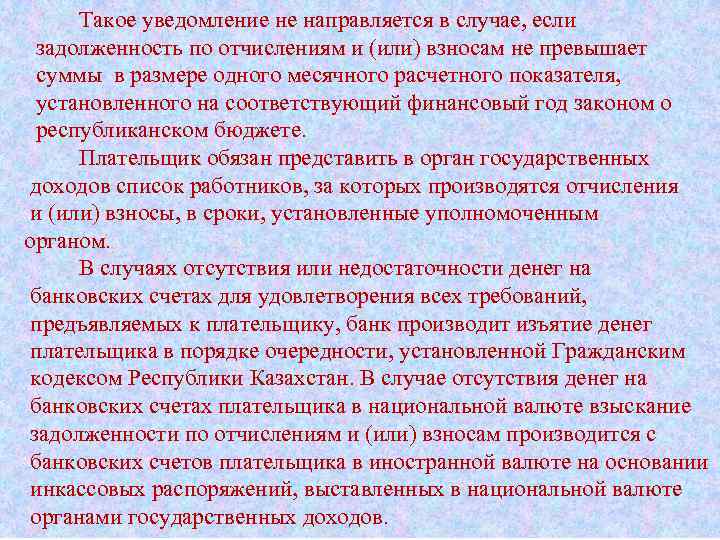 Такое уведомление не направляется в случае, если задолженность по отчислениям и (или) взносам не превышает суммы в размере одного месячного расчетного показателя, установленного на соответствующий финансовый год законом о республиканском бюджете.

Плательщик обязан представить в орган государственных доходов список работников, за которых производятся отчисления и (или) взносы, в сроки, установленные уполномоченным органом.

В случаях отсутствия или недостаточности денег на банковских счетах для удовлетворения всех требований, предъявляемых к плательщику, банк производит изъятие денег плательщика в порядке очередности, установленной Гражданским кодексом Республики Казахстан. В случае отсутствия денег на банковских счетах плательщика в национальной валюте взыскание задолженности по отчислениям и (или) взносам производится с банковских счетов плательщика в иностранной валюте на основании инкассовых распоряжений, выставленных в национальной валюте органами государственных доходов.